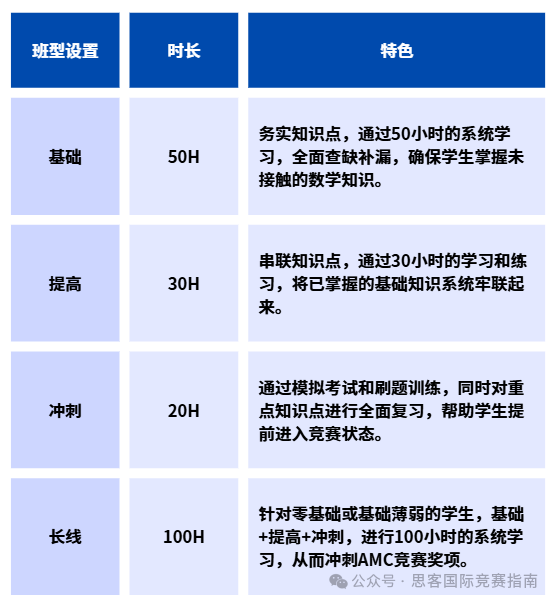 | 班型设置 | 时长 | 特色 |
|---|---|---|
| 基础 | 50H | 务实知识点，通过50小时的系统学习，全面查缺补漏，确保学生掌握未接触的数学知识。 |
| 提高 | 30H | 串联知识点，通过30小时的学习和练习，将已掌握的基础知识系统牢联起来。 |
| 冲刺 | 20H | 通过模拟考试和刷题训练，同时对重点知识点进行全面复习，帮助学生提前进入竞赛状态。 |
| 长线 | 100H | 针对零基础或基础薄弱的学生，基础+提高+冲刺，进行100小时的系统学习，从而冲刺AMC竞赛奖项。 |

公众号 · 思客国际竞赛指南